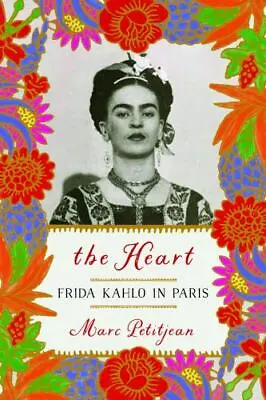 the Heart

FRIDA KAHLO IN PARIS

Marc Petitjean